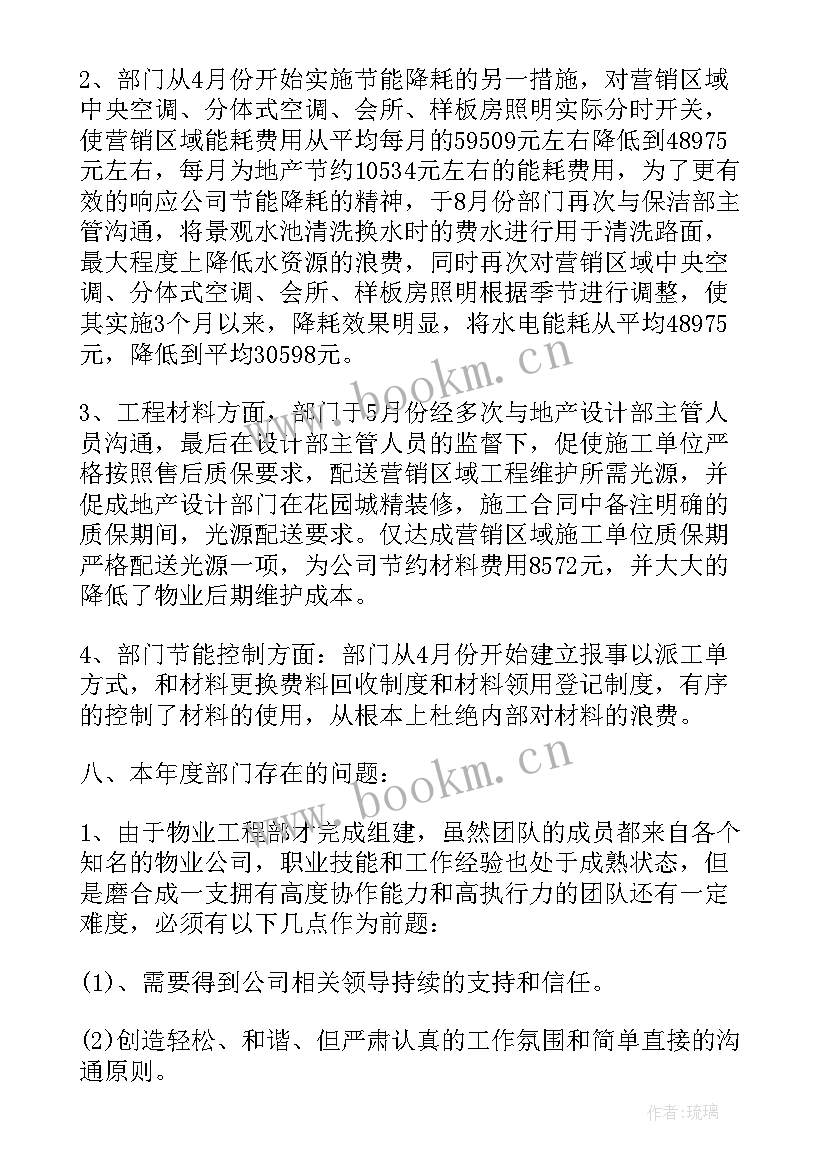 2、部门从4月份开始实施节能降耗的另一措施，对营销区域中央空调、分体式空调、会所、样板房照明实际分时开关，使营销区域能耗费用从平均每月的59509元左右降低到48975元左右，每月为地产节约10534元左右的能耗费用，为了更有效的响应公司节能降耗的精神，于8月份部门再次与保洁部主管沟通，将景观水池清洗换水时的费水进行用于清洗路面，最大程度上降低水资源的浪费，同时再次对营销区域中央空调、分体式空调、会所、样板房照明根据季节进行调整，使其实施3个月以来，降耗效果明显，将水电能耗从平均48975元，降低到平均30598元。

www.bookm.cn

3、工程材料方面，部门于5月份经多次与地产设计部主管人员沟通，最后在设计部主管人员的监督下，促使施工单位严格按照售后质保要求，配送营销区域工程维护所需光源，并促成地产设计部门在花园城精装修，施工合同中备注明确的质保期间，光源配送要求。仅达成营销区域施工单位质保期严格配送光源一项，为公司节约材料费用8572元，并大大的降低了物业后期维护成本。

4、部门节能控制方面：部门从4月份开始建立报事以派工单方式，和材料更换费料回收制度和材料领用登记制度，有序的控制了材料的使用，从根本上杜绝内部对材料的浪费。

八、本年度部门存在的问题：

www.bookm.cn

1、由于物业工程部才完成组建，虽然团队的成员都来自各个知名的物业公司，职业技能和工作经验也处于成熟状态，但是磨合成一支拥有高度协作能力和高执行力的团队还有一定难度，必须有以下几点作为前题：

(1)、需要得到公司相关领导持续的支持和信任。

(2)创造轻松、和谐、但严肃认真的工作氛围和简单直接的沟通原则。

作者:琉璃